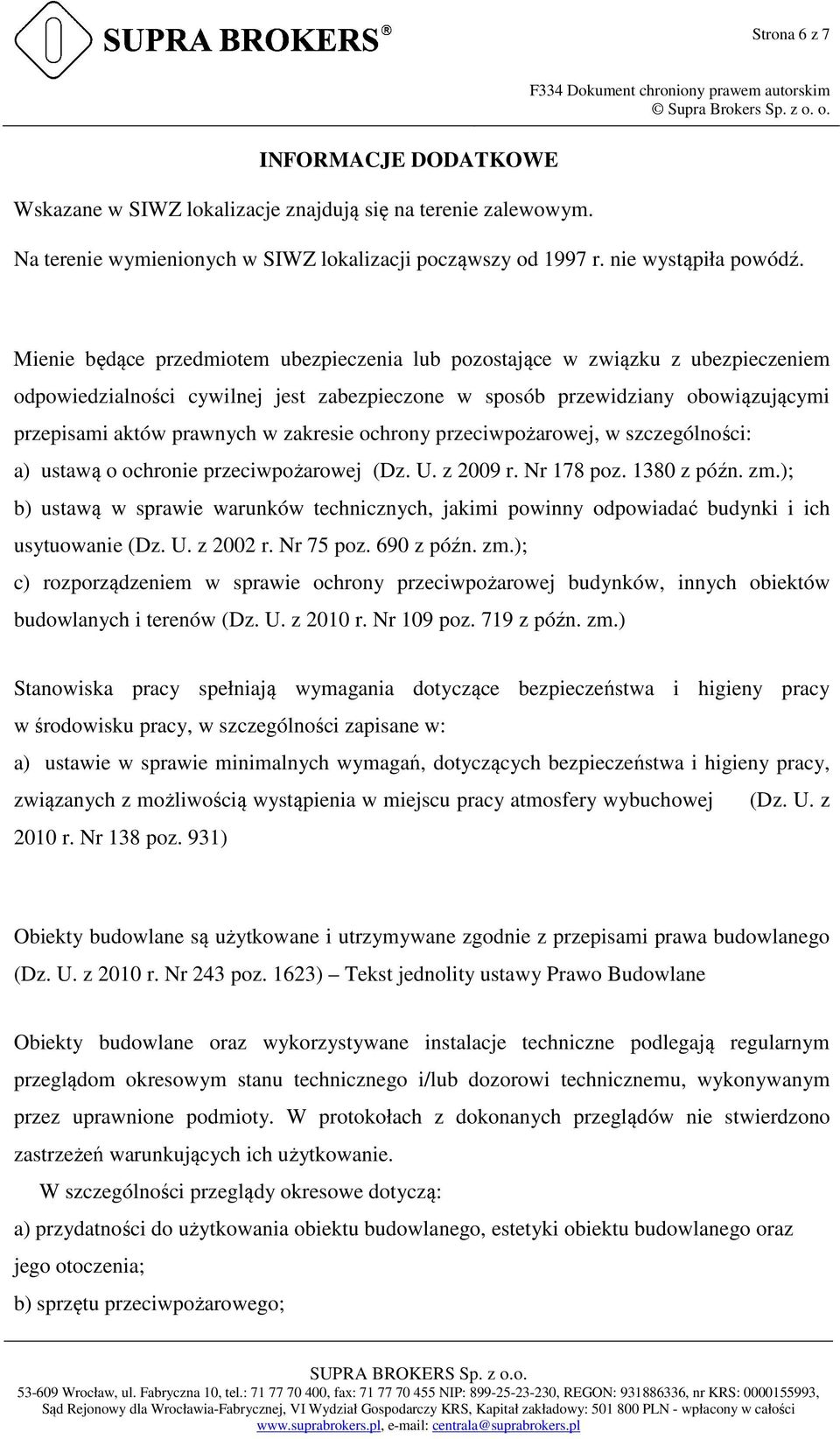 SUPRA BROKERS®

Strona 6 z 7

F334 Dokument chroniony prawem autorskim
© Supra Brokers Sp. z o. o.

INFORMACJE DODATKOWE

Wskazane w SIWZ lokalizacje znajdują się na terenie zalewowym.

Na terenie wymienionych w SIWZ lokalizacji począwszy od 1997 r. nie wystąpiła powódź.

Mienie będące przedmiotem ubezpieczenia lub pozostające w związku z ubezpieczeniem odpowiedzialności cywilnej jest zabezpieczone w sposób przewidziany obowiązującymi przepisami aktów prawnych w zakresie ochrony przeciwpożarowej, w szczególności:
a) ustawą o ochronie przeciwpożarowej (Dz. U. z 2009 r. Nr 178 poz. 1380 z późn. zm.);
b) ustawą w sprawie warunków technicznych, jakimi powinny odpowiadać budynki i ich usytuowanie (Dz. U. z 2002 r. Nr 75 poz. 690 z późn. zm.);
c) rozporządzeniem w sprawie ochrony przeciwpożarowej budynków, innych obiektów budowlanych i terenów (Dz. U. z 2010 r. Nr 109 poz. 719 z późn. zm.)

Stanowiska pracy spełniają wymagania dotyczące bezpieczeństwa i higieny pracy w środowisku pracy, w szczególności zapisane w:
a) ustawie w sprawie minimalnych wymagań, dotyczących bezpieczeństwa i higieny pracy, związanych z możliwością wystąpienia w miejscu pracy atmosfery wybuchowej (Dz. U. z 2010 r. Nr 138 poz. 931)

Obiekty budowlane są użytkowane i utrzymywane zgodnie z przepisami prawa budowlanego (Dz. U. z 2010 r. Nr 243 poz. 1623) – Tekst jednolity ustawy Prawo Budowlane

Obiekty budowlane oraz wykorzystywane instalacje techniczne podlegają regularnym przeglądom okresowym stanu technicznego i/lub dozorowi technicznemu, wykonywanym przez uprawnione podmioty. W protokołach z dokonanych przeglądów nie stwierdzono zastrzeżeń warunkujących ich użytkowanie.
W szczególności przeglądy okresowe dotyczą:
a) przydatności do użytkowania obiektu budowlanego, estetyki obiektu budowlanego oraz jego otoczenia;
b) sprzętu przeciwpożarowego;

SUPRA BROKERS Sp. z o.o.
53-609 Wrocław, ul. Fabryczna 10, tel.: 71 77 70 400, fax: 71 77 70 455 NIP: 899-25-23-230, REGON: 931886336, nr KRS: 0000155993, Sąd Rejonowy dla Wrocławia-Fabrycznej, VI Wydział Gospodarczy KRS, Kapitał zakładowy: 501 800 PLN - wpłacony w całości
www.suprabrokers.pl, e-mail: centrala@suprabrokers.pl